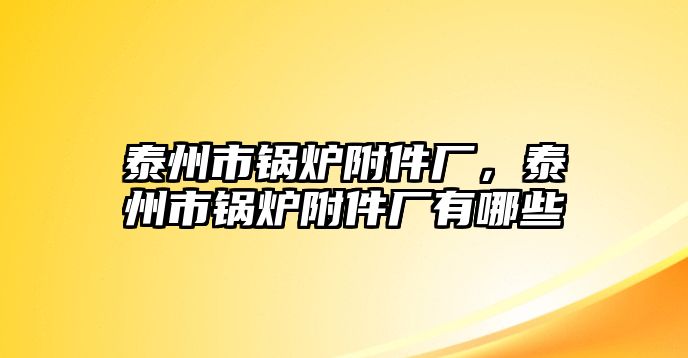 泰州市锅炉附件厂，泰州市锅炉附件厂有哪些